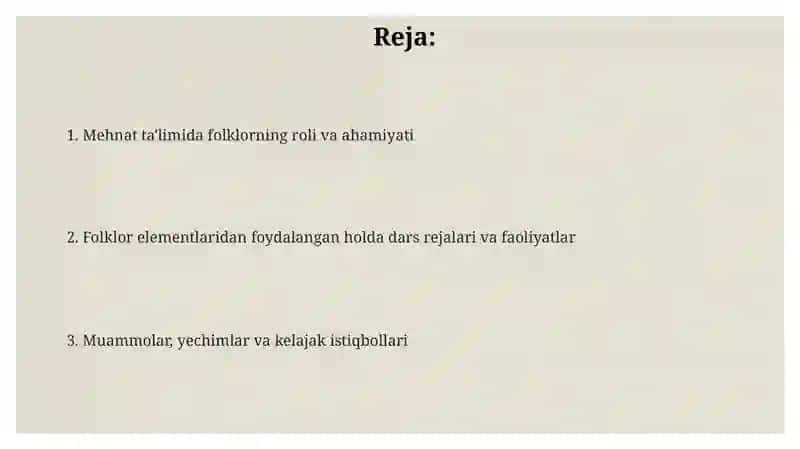 Reja:

1. Mehnat ta'limida folklorning roli va ahamiyati

2. Folklor elementlaridan foydalangan holda dars rejalari va faoliyatlar

3. Muammolar, yechimlar va kelajak istiqbollari